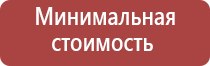 Минимальная стоимость